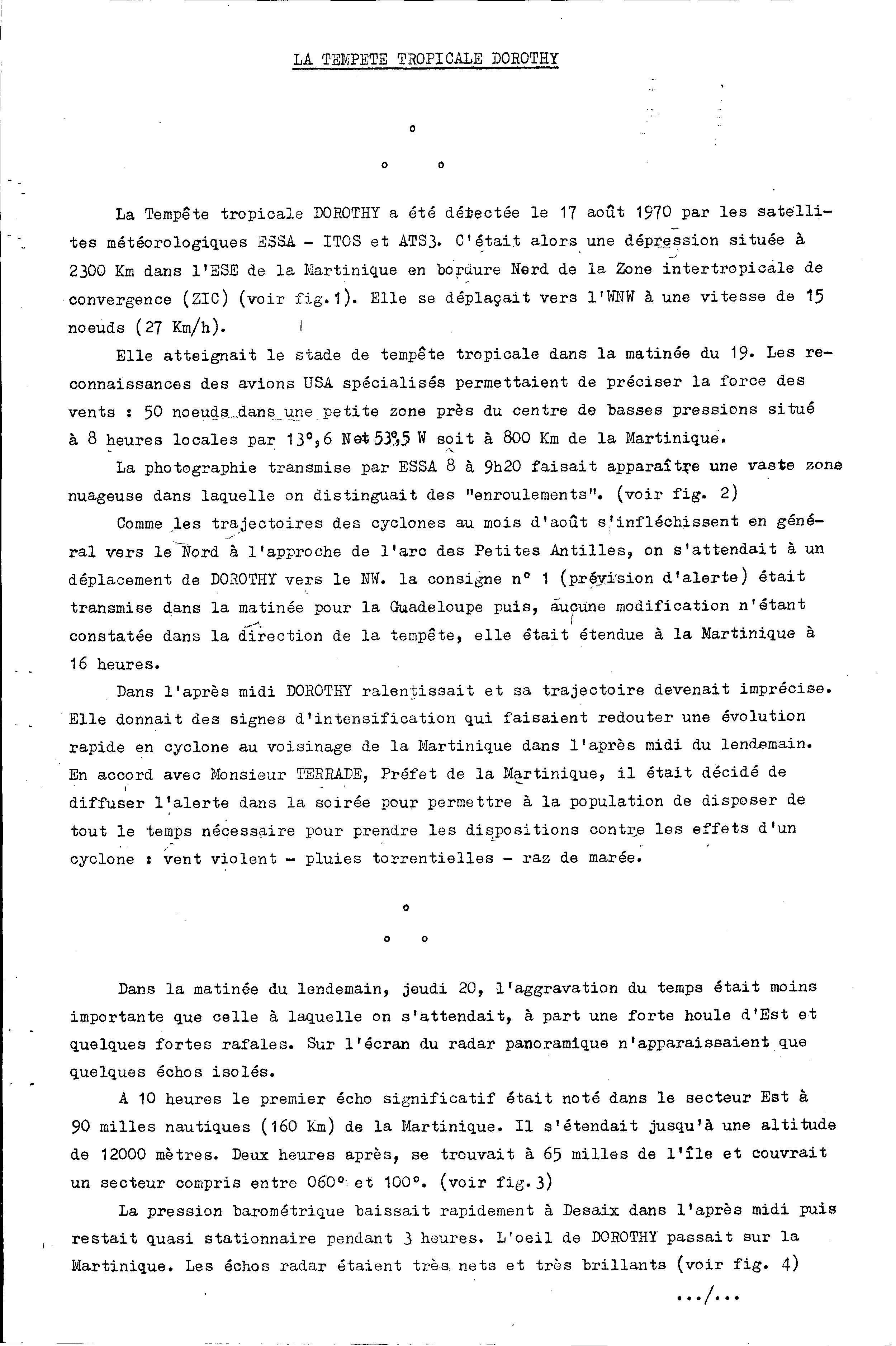 LA TEMPETE TROPICALE DOROTHY

o

o o

La Tempête tropicale DOROTHY a été détectée le 17 août 1970 par les satellites météorologiques ESSA - ITOS et ATS3. C'était alors une dépression située à 2300 Km dans l'ESE de la Martinique en bordure Nord de la Zone intertropicale de convergence (ZIC) (voir fig.1). Elle se déplaçait vers l'WNW à une vitesse de 15 noeuds (27 Km/h).

Elle atteignait le stade de tempête tropicale dans la matinée du 19. Les reconnaissances des avions USA spécialisés permettaient de préciser la force des vents : 50 noeuds dans une petite zone près du centre de basses pressions situé à 8 heures locales par 13°,6 N et 53°,5 W soit à 800 Km de la Martinique.

La photographie transmise par ESSA 8 à 9h20 faisait apparaître une vaste zone nuageuse dans laquelle on distinguait des "enroulements". (voir fig. 2)

Comme les trajectoires des cyclones au mois d'août s'infléchissent en général vers le Nord à l'approche de l'arc des Petites Antilles, on s'attendait à un déplacement de DOROTHY vers le NW. la consigne n° 1 (prévision d'alerte) était transmise dans la matinée pour la Guadeloupe puis, aucune modification n'étant constatée dans la direction de la tempête, elle était étendue à la Martinique à 16 heures.

Dans l'après midi DOROTHY ralentissait et sa trajectoire devenait imprécise. Elle donnait des signes d'intensification qui faisaient redouter une évolution rapide en cyclone au voisinage de la Martinique dans l'après midi du lendemain. En accord avec Monsieur TERRADE, Préfet de la Martinique, il était décidé de diffuser l'alerte dans la soirée pour permettre à la population de disposer de tout le temps nécessaire pour prendre les dispositions contre les effets d'un cyclone : vent violent - pluies torrentielles - raz de marée.

o

o o

Dans la matinée du lendemain, jeudi 20, l'aggravation du temps était moins importante que celle à laquelle on s'attendait, à part une forte houle d'Est et quelques fortes rafales. Sur l'écran du radar panoramique n'apparaissaient que quelques échos isolés.

A 10 heures le premier écho significatif était noté dans le secteur Est à 90 milles nautiques (160 Km) de la Martinique. Il s'étendait jusqu'à une altitude de 12000 mètres. Deux heures après, se trouvait à 65 milles de l'île et couvrait un secteur compris entre 060° et 100°. (voir fig.3)

La pression barométrique baissait rapidement à Desaix dans l'après midi puis restait quasi stationnaire pendant 3 heures. L'oeil de DOROTHY passait sur la Martinique. Les échos radar étaient très nets et très brillants (voir fig. 4)

.../...